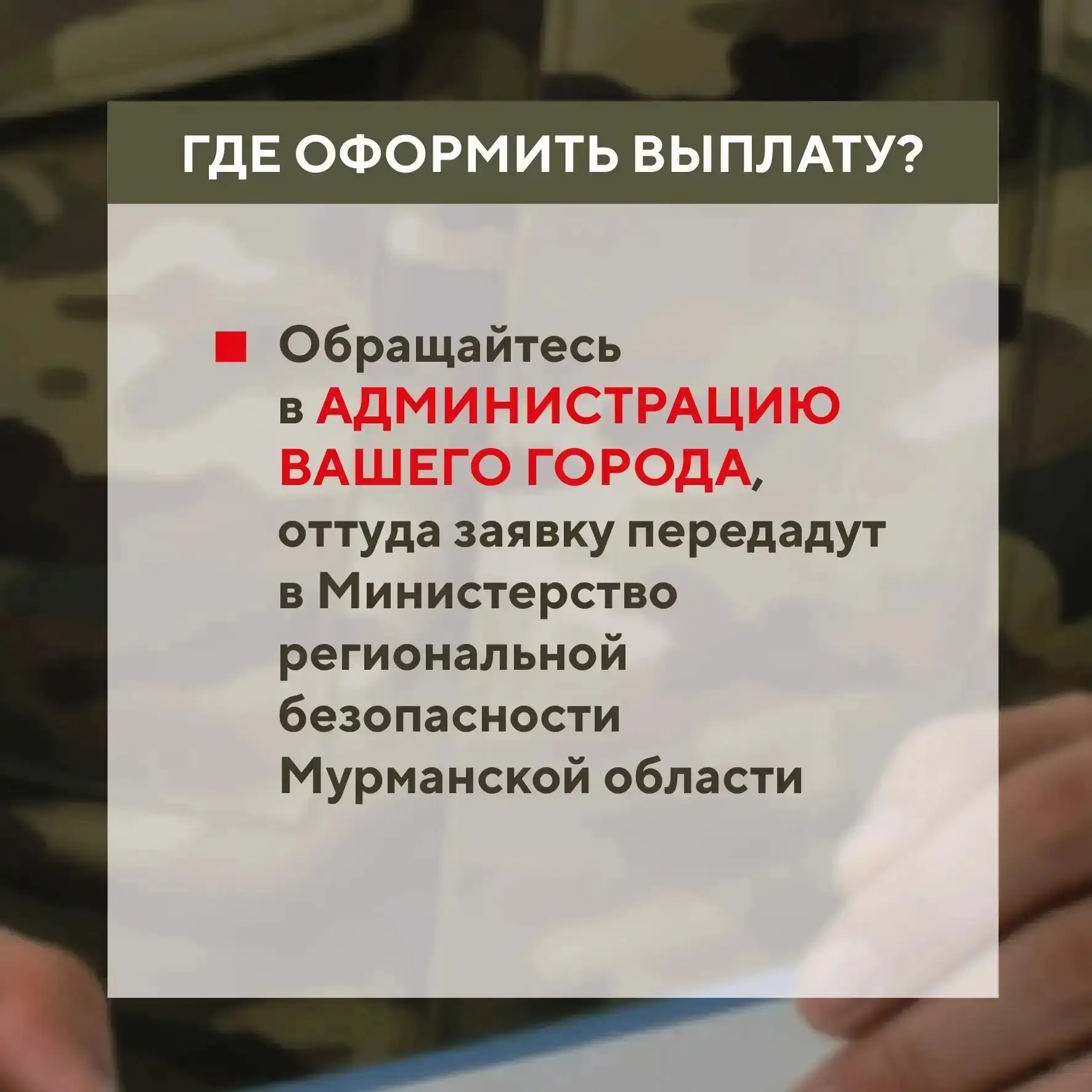 ГДЕ ОФОРМИТЬ ВЫПЛАТУ?

Обращайтесь в АДМИНИСТРАЦИЮ ВАШЕГО ГОРОДА, оттуда заявку передадут в Министерство региональной безопасности Мурманской области